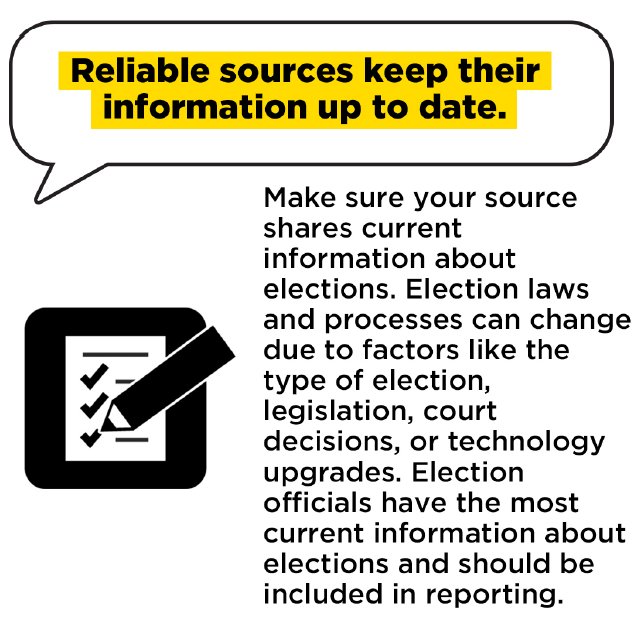 Reliable sources keep their information up to date.

Make sure your source shares current information about elections. Election laws and processes can change due to factors like the type of election, legislation, court decisions, or technology upgrades. Election officials have the most current information about elections and should be included in reporting.